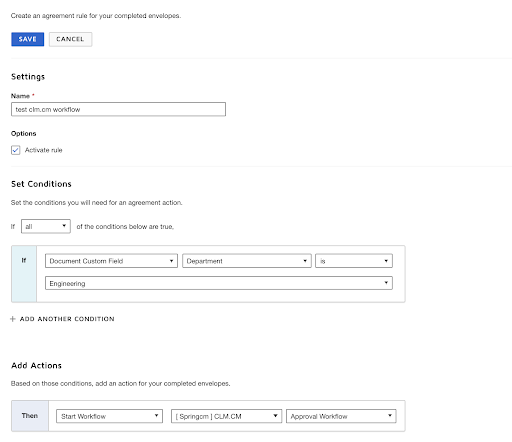 Create an agreement rule for your completed envelopes.

SAVE CANCEL

Settings

Name *

test clm.cm workflow

Options

Activate rule

Set Conditions

Set the conditions you will need for an agreement action.

If all of the conditions below are true.

If Document Custom Field Department is

Engineering

+ ADD ANOTHER CONDITION

Add Actions

Based on those conditions, add an action for your completed envelopes.

Then Start Workflow [ Springcm ] CLM.CM Approval Workflow